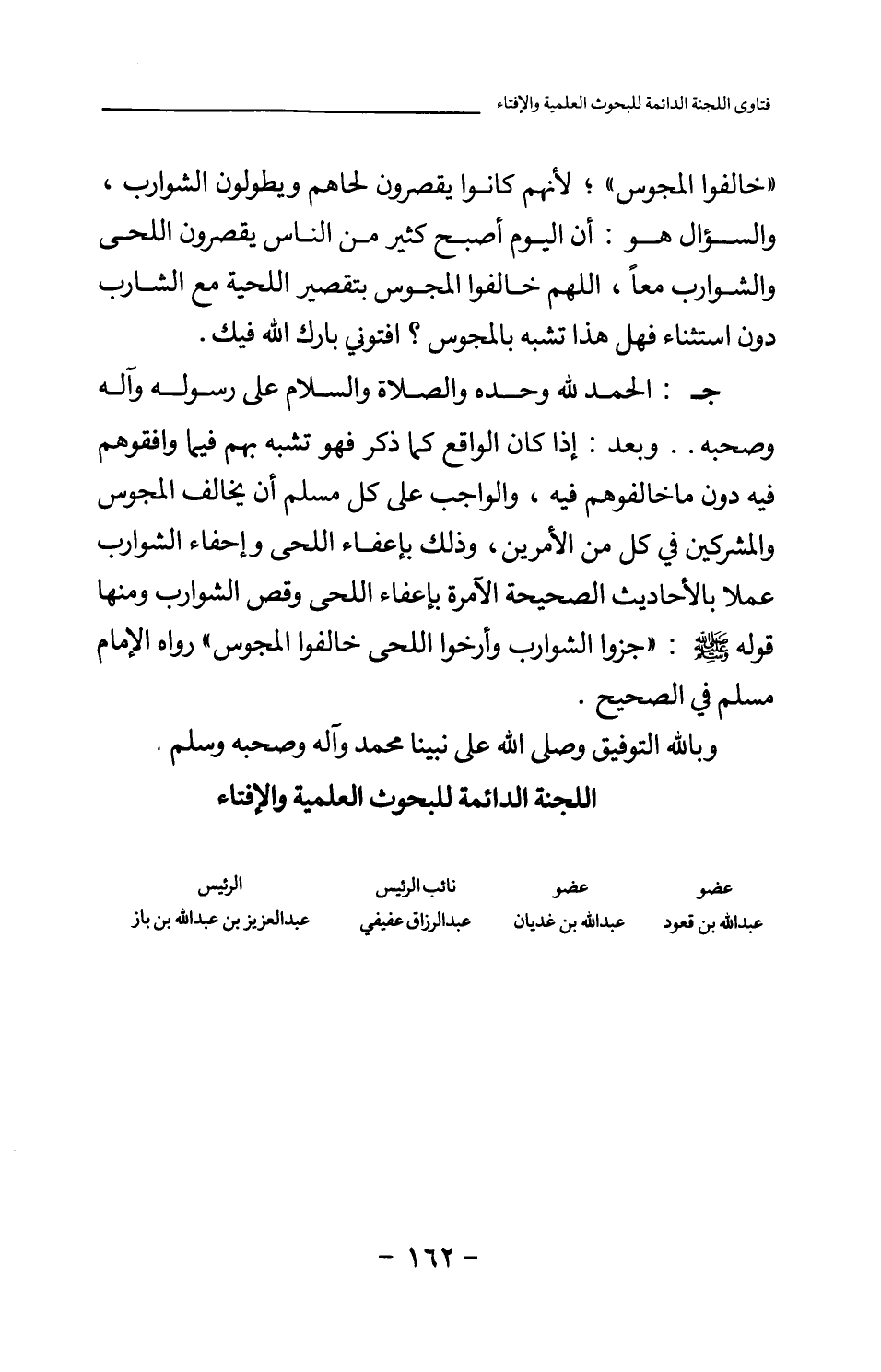 فتاوى اللجنة الدائمة للبحوث العلمية والإفتاء

«خالفوا المجوس» ؛ لأنهم كانوا يقصرون لحاهم ويطولون الشوارب ، والسؤال هو : أن اليوم أصبح كثير من الناس يقصرون اللحى والشوارب معاً ، اللهم خالفوا المجوس بتقصير اللحية مع الشارب دون استثناء فهل هذا تشبه بالمجوس ؟ افتوني بارك الله فيك .

جـ : الحمد لله وحده والصلاة والسلام على رسوله وآله وصحبه . . وبعد : إذا كان الواقع كما ذكر فهو تشبه بهم فيما وافقوهم فيه دون ماخالفوهم فيه ، والواجب على كل مسلم أن يخالف المجوس والمشركين في كل من الأمرين ، وذلك بإعفاء اللحى وإحفاء الشوارب عملا بالأحاديث الصحيحة الآمرة بإعفاء اللحى وقص الشوارب ومنها قوله ﷺ : «جزوا الشوارب وأرخوا اللحى خالفوا المجوس» رواه الإمام مسلم في الصحيح .

وبالله التوفيق وصلى الله على نبينا محمد وآله وصحبه وسلم .

اللجنة الدائمة للبحوث العلمية والإفتاء

| عضو | عضو | نائب الرئيس | الرئيس |
|---|---|---|---|
| عبدالله بن قعود | عبدالله بن غديان | عبدالرزاق عفيفي | عبدالعزيز بن عبدالله بن باز |

- ١٦٢ -